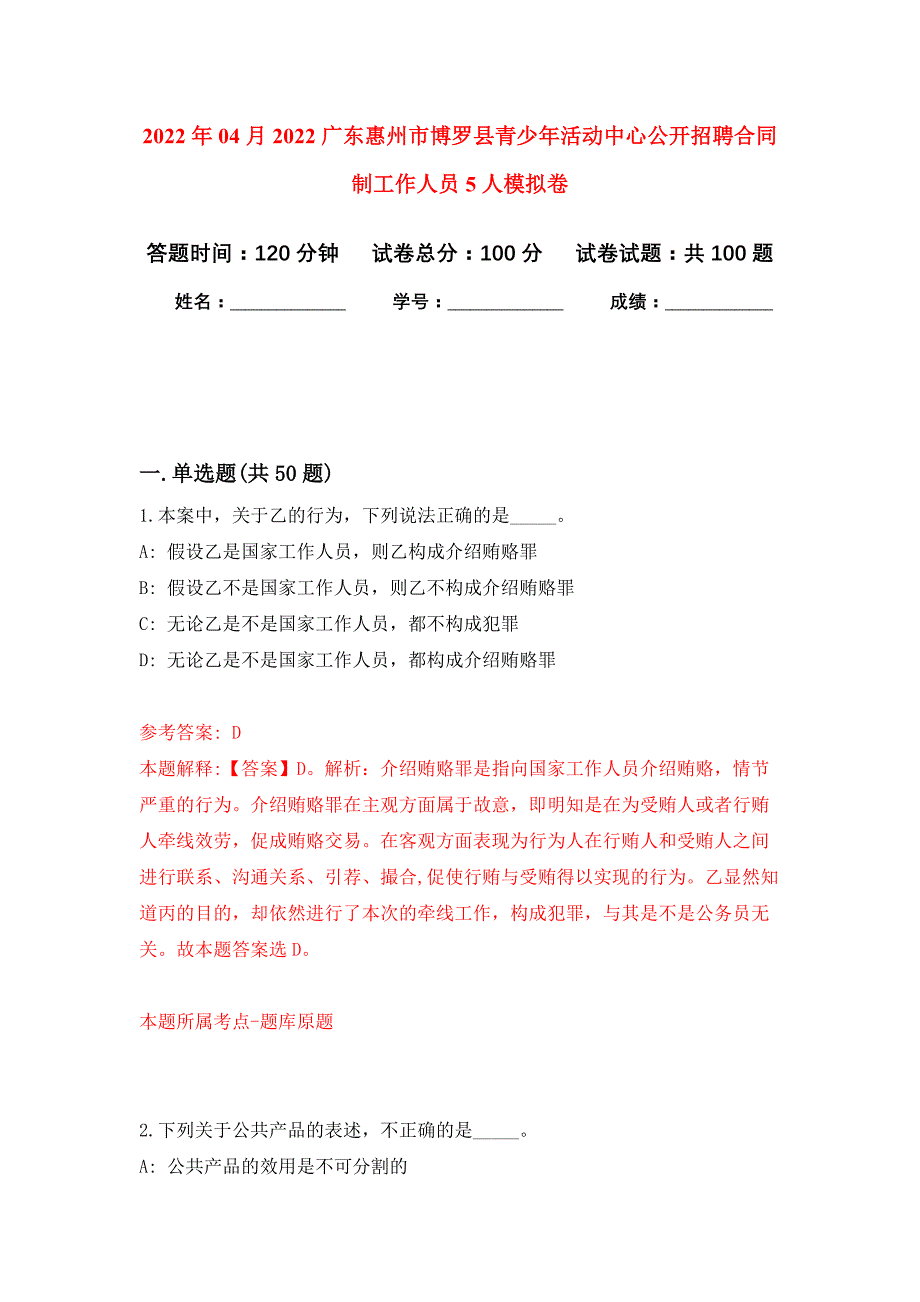 2022年04月2022广东惠州市博罗县青少年活动中心公开招聘合同制工作人员5人模拟卷

答题时间：120分钟　试卷总分：100分　试卷试题：共100题

姓名：____________　学号：____________　成绩：____________

一.单选题(共50题)

1.本案中，关于乙的行为，下列说法正确的是_____。

A: 假设乙是国家工作人员，则乙构成介绍贿赂罪

B: 假设乙不是国家工作人员，则乙不构成介绍贿赂罪

C: 无论乙是不是国家工作人员，都不构成犯罪

D: 无论乙是不是国家工作人员，都构成介绍贿赂罪

参考答案: D

本题解释:【答案】D。解析：介绍贿赂罪是指向国家工作人员介绍贿赂，情节严重的行为。介绍贿赂罪在主观方面属于故意，即明知是在为受贿人或者行贿人牵线效劳，促成贿赂交易。在客观方面表现为行为人在行贿人和受贿人之间进行联系、沟通关系、引荐、撮合,促使行贿与受贿得以实现的行为。乙显然知道丙的目的，却依然进行了本次的牵线工作，构成犯罪，与其是不是公务员无关。故本题答案选D。

本题所属考点-题库原题

2.下列关于公共产品的表述，不正确的是_____。

A: 公共产品的效用是不可分割的